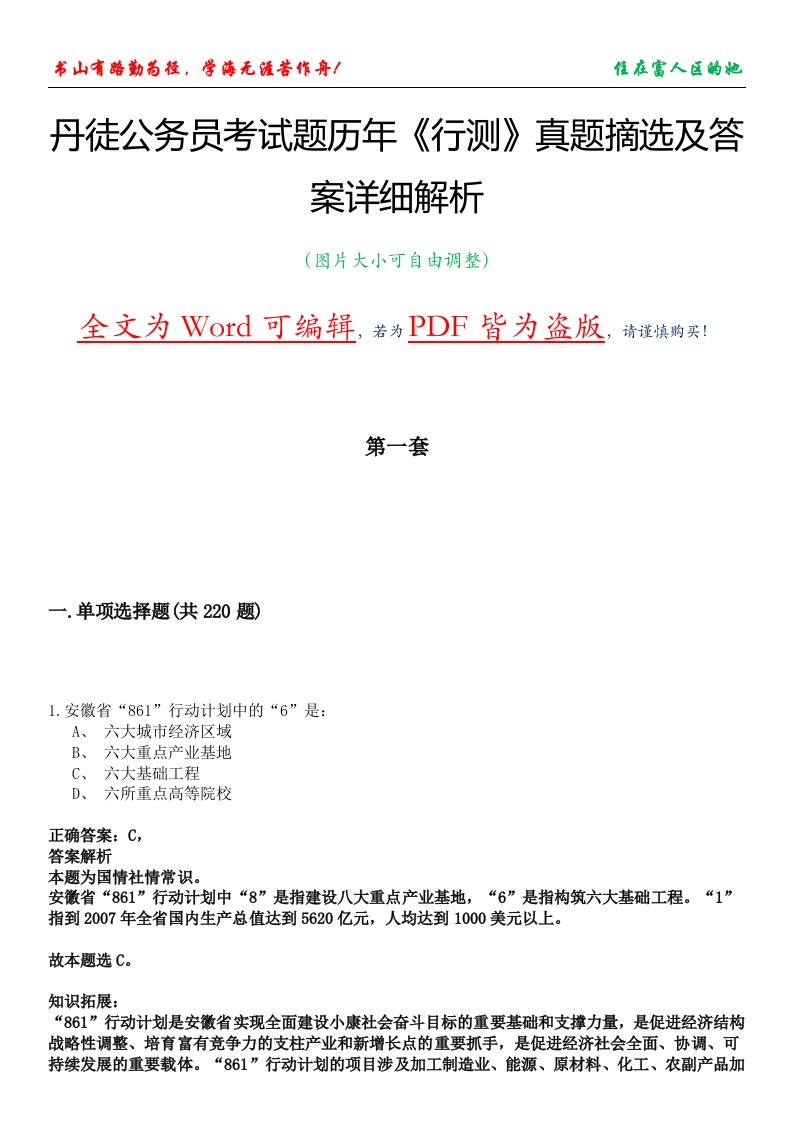 书山有路勤为径，学海无涯苦作舟！

住在富人区的她

丹徒公务员考试题历年《行测》真题摘选及答案详细解析

（图片大小可自由调整）

全文为 Word 可编辑，若为 PDF 皆为盗版，请谨慎购买！

第一套

一.单项选择题(共 220 题)

1.安徽省“861”行动计划中的“6”是：
A、 六大城市经济区域
B、 六大重点产业基地
C、 六大基础工程
D、 六所重点高等院校

正确答案：C，
答案解析
本题为国情社情常识。
安徽省“861”行动计划中“8”是指建设八大重点产业基地，“6”是指构筑六大基础工程。“1”指到 2007 年全省国内生产总值达到 5620 亿元，人均达到 1000 美元以上。

故本题选 C。

知识拓展：
“861”行动计划是安徽省实现全面建设小康社会奋斗目标的重要基础和支撑力量，是促进经济结构战略性调整、培育富有竞争力的支柱产业和新增长点的重要抓手，是促进经济社会全面、协调、可持续发展的重要载体。“861”行动计划的项目涉及加工制造业、能源、原材料、化工、农副产品加